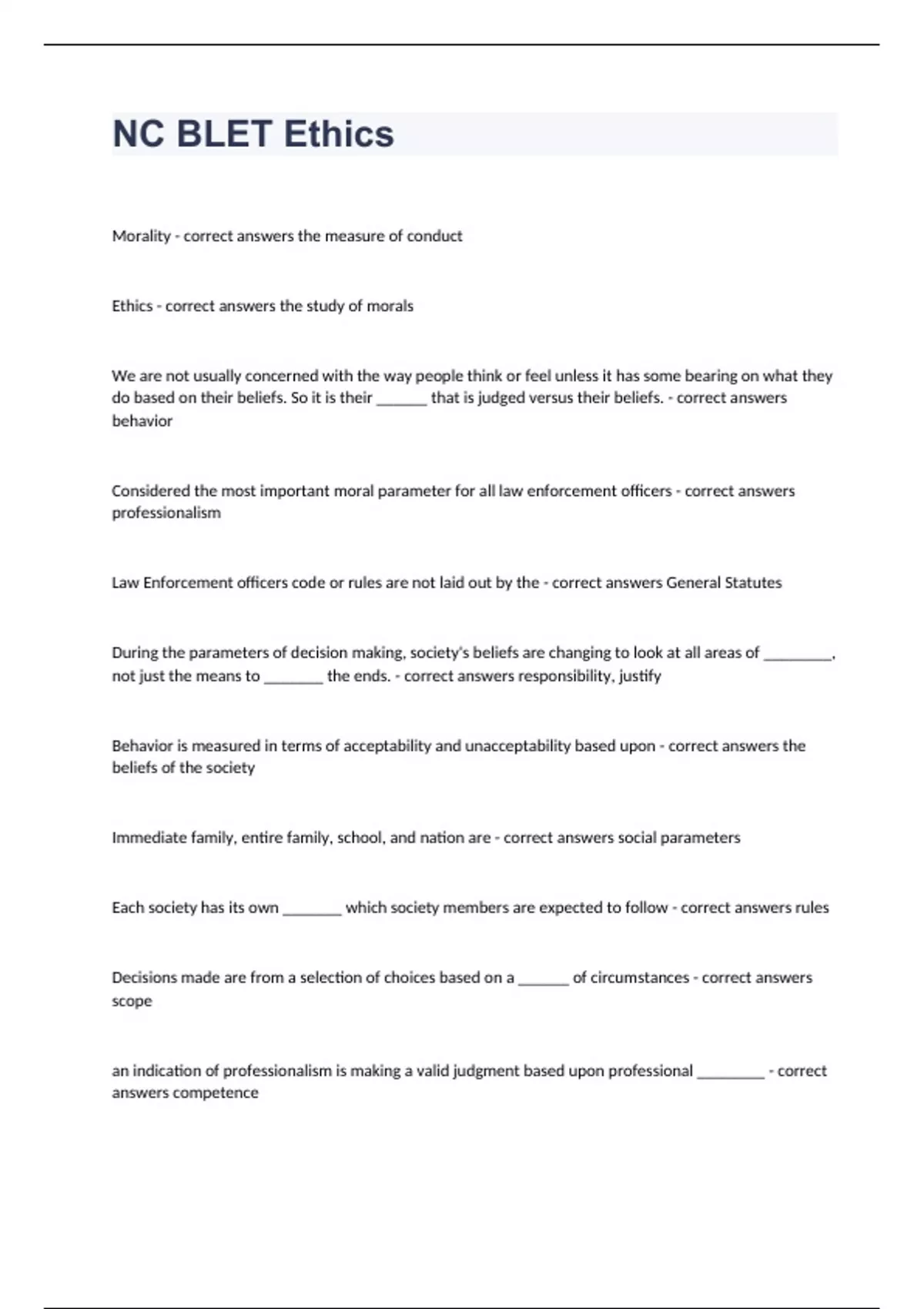 NC BLET Ethics

Morality - correct answers the measure of conduct

Ethics - correct answers the study of morals

We are not usually concerned with the way people think or feel unless it has some bearing on what they do based on their beliefs. So it is their ______ that is judged versus their beliefs. - correct answers behavior

Considered the most important moral parameter for all law enforcement officers - correct answers professionalism

Law Enforcement officers code or rules are not laid out by the - correct answers General Statutes

During the parameters of decision making, society's beliefs are changing to look at all areas of ________, not just the means to _______ the ends. - correct answers responsibility, justify

Behavior is measured in terms of acceptability and unacceptability based upon - correct answers the beliefs of the society

Immediate family, entire family, school, and nation are - correct answers social parameters

Each society has its own _______ which society members are expected to follow - correct answers rules

Decisions made are from a selection of choices based on a ______ of circumstances - correct answers scope

an indication of professionalism is making a valid judgment based upon professional ________ - correct answers competence